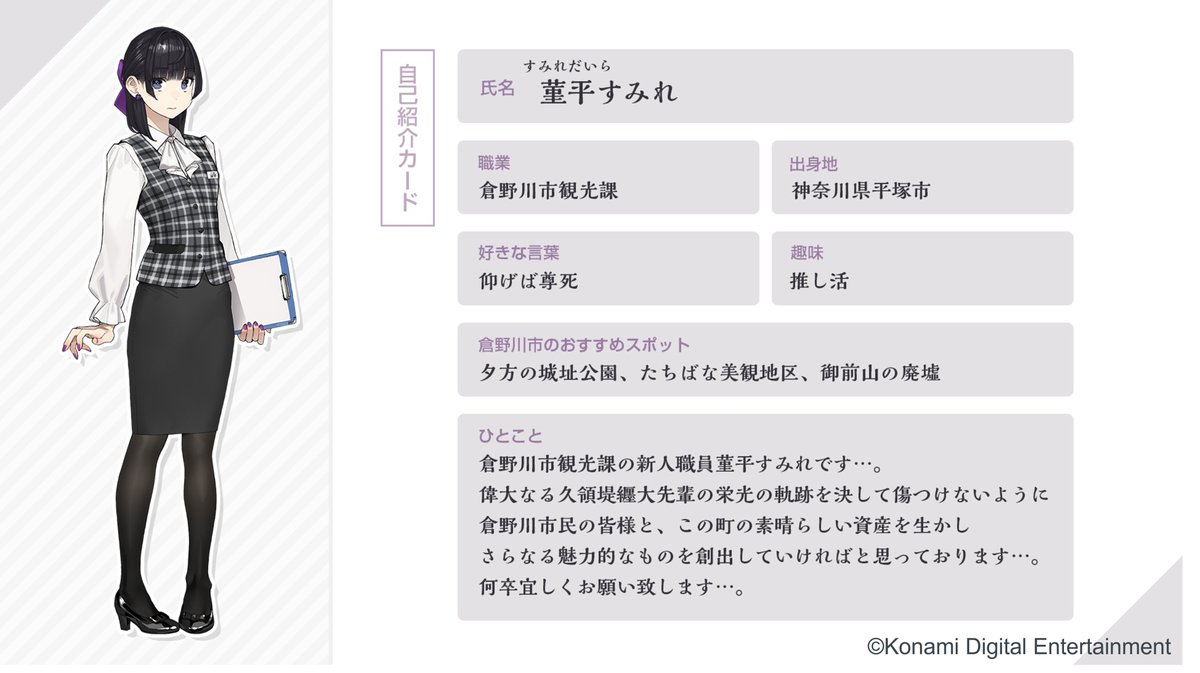 自己紹介カード

氏名
すみれだいら
菫平すみれ

職業
倉野川市観光課

出身地
神奈川県平塚市

好きな言葉
仰げば尊死

趣味
推し活

倉野川市のおすすめスポット
夕方の城址公園、たちばな美観地区、御前山の廃墟

ひとこと
倉野川市観光課の新人職員菫平すみれです…。
偉大なる久領堤纏大先輩の栄光の軌跡を決して傷つけないように
倉野川市民の皆様と、この町の素晴らしい資産を生かし
さらなる魅力的なものを創出していければと思っております…。
何卒宜しくお願い致します…。

©Konami Digital Entertainment